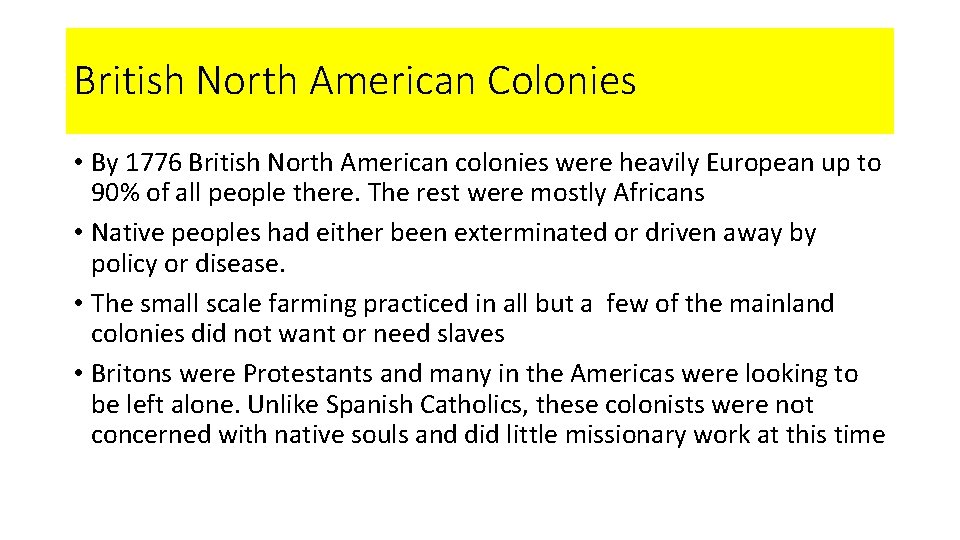 British North American Colonies

• By 1776 British North American colonies were heavily European up to 90% of all people there. The rest were mostly Africans

• Native peoples had either been exterminated or driven away by policy or disease.

• The small scale farming practiced in all but a few of the mainland colonies did not want or need slaves

• Britons were Protestants and many in the Americas were looking to be left alone. Unlike Spanish Catholics, these colonists were not concerned with native souls and did little missionary work at this time